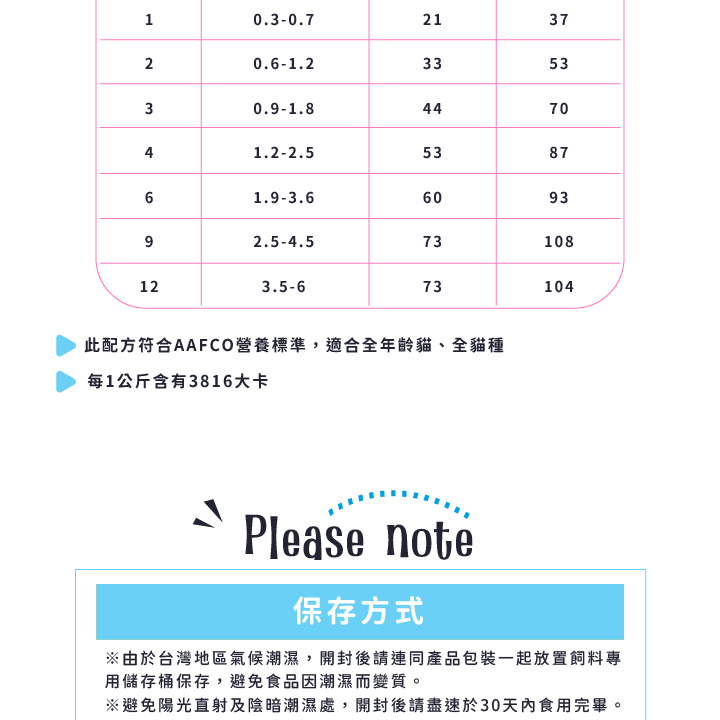 | 1 | 0.3-0.7 | 21 | 37 |
|---|---|---|---|
| 2 | 0.6-1.2 | 33 | 53 |
| 3 | 0.9-1.8 | 44 | 70 |
| 4 | 1.2-2.5 | 53 | 87 |
| 6 | 1.9-3.6 | 60 | 93 |
| 9 | 2.5-4.5 | 73 | 108 |
| 12 | 3.5-6 | 73 | 104 |

此配方符合AAFCO營養標準，適合全年齡貓、全貓種

每1公斤含有3816大卡

Please note

保存方式

※由於台灣地區氣候潮濕，開封後請連同產品包裝一起放置飼料專用儲存桶保存，避免食品因潮濕而變質。

※避免陽光直射及陰暗潮濕處，開封後請盡速於30天內食用完畢。